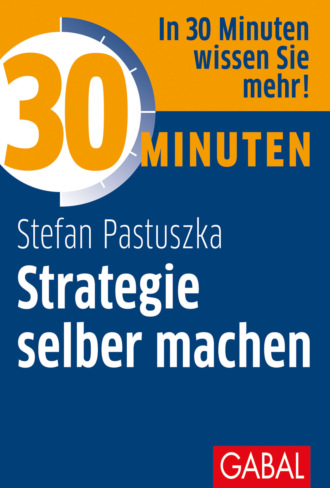 In 30 Minuten wissen Sie mehr!

30 MINUTEN

Stefan Pastuszka

Strategie selber machen

GABAL